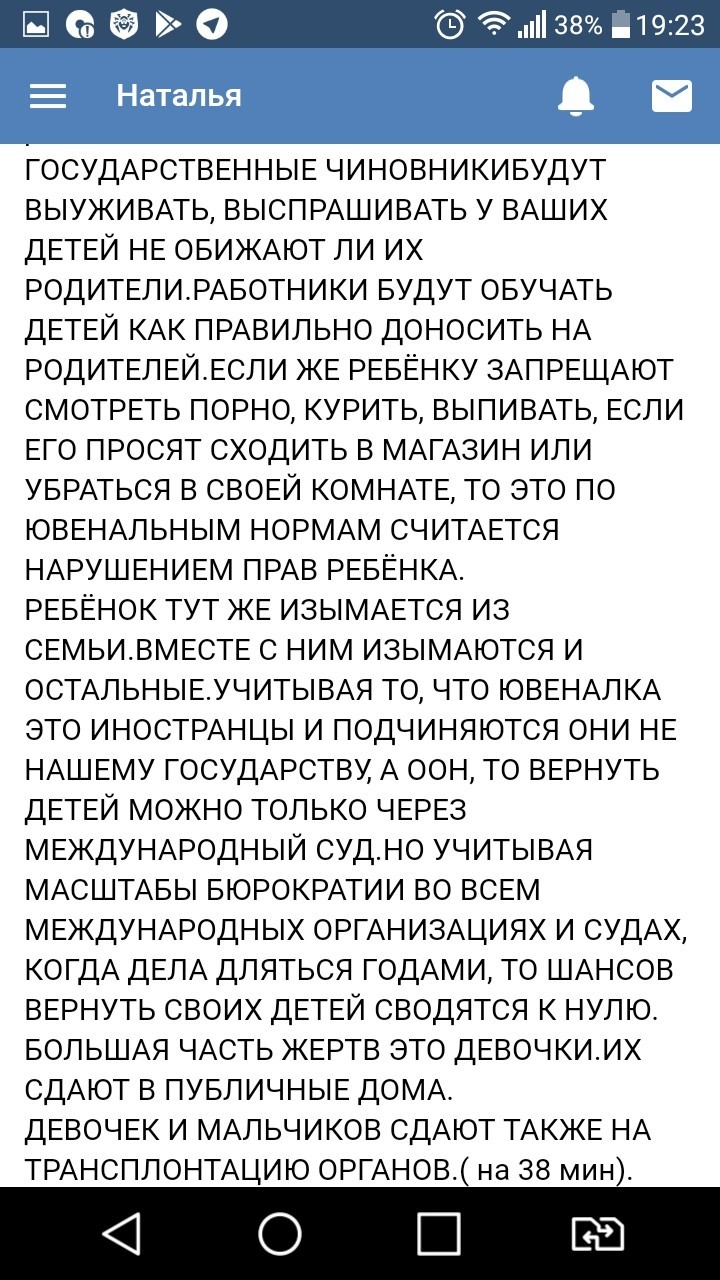 38% 19:23

Наталья

ГОСУДАРСТВЕННЫЕ ЧИНОВНИКИБУДУТ ВЫУЖИВАТЬ, ВЫСПРАШИВАТЬ У ВАШИХ ДЕТЕЙ НЕ ОБИЖАЮТ ЛИ ИХ РОДИТЕЛИ.РАБОТНИКИ БУДУТ ОБУЧАТЬ ДЕТЕЙ КАК ПРАВИЛЬНО ДОНОСИТЬ НА РОДИТЕЛЕЙ.ЕСЛИ ЖЕ РЕБЁНКУ ЗАПРЕЩАЮТ СМОТРЕТЬ ПОРНО, КУРИТЬ, ВЫПИВАТЬ, ЕСЛИ ЕГО ПРОСЯТ СХОДИТЬ В МАГАЗИН ИЛИ УБРАТЬСЯ В СВОЕЙ КОМНАТЕ, ТО ЭТО ПО ЮВЕНАЛЬНЫМ НОРМАМ СЧИТАЕТСЯ НАРУШЕНИЕМ ПРАВ РЕБЁНКА.
РЕБЁНОК ТУТ ЖЕ ИЗЫМАЕТСЯ ИЗ СЕМЬИ.ВМЕСТЕ С НИМ ИЗЫМАЮТСЯ И ОСТАЛЬНЫЕ.УЧИТЫВАЯ ТО, ЧТО ЮВЕНАЛКА ЭТО ИНОСТРАНЦЫ И ПОДЧИНЯЮТСЯ ОНИ НЕ НАШЕМУ ГОСУДАРСТВУ, А ООН, ТО ВЕРНУТЬ ДЕТЕЙ МОЖНО ТОЛЬКО ЧЕРЕЗ МЕЖДУНАРОДНЫЙ СУД.НО УЧИТЫВАЯ МАСШТАБЫ БЮРОКРАТИИ ВО ВСЕМ МЕЖДУНАРОДНЫХ ОРГАНИЗАЦИЯХ И СУДАХ, КОГДА ДЕЛА ДЛЯТЬСЯ ГОДАМИ, ТО ШАНСОВ ВЕРНУТЬ СВОИХ ДЕТЕЙ СВОДЯТСЯ К НУЛЮ. БОЛЬШАЯ ЧАСТЬ ЖЕРТВ ЭТО ДЕВОЧКИ.ИХ СДАЮТ В ПУБЛИЧНЫЕ ДОМА.
ДЕВОЧЕК И МАЛЬЧИКОВ СДАЮТ ТАКЖЕ НА ТРАНСПЛОНТАЦИЮ ОРГАНОВ.( на 38 мин).